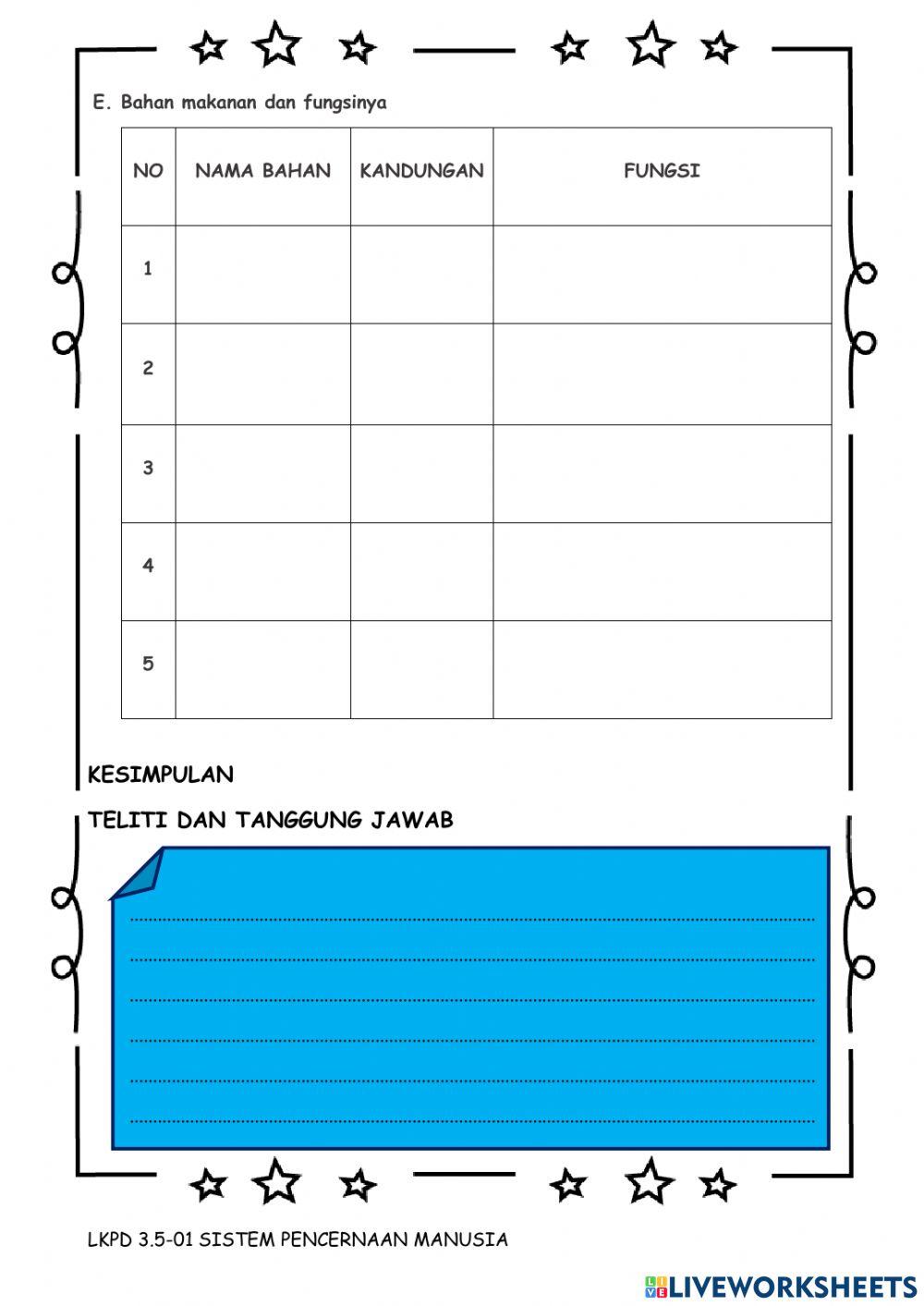 E. Bahan makanan dan fungsinya

| NO | NAMA BAHAN | KANDUNGAN | FUNGSI |
|---|---|---|---|
| 1 | | | |
| 2 | | | |
| 3 | | | |
| 4 | | | |
| 5 | | | |

KESIMPULAN

TELITI DAN TANGGUNG JAWAB

LKPD 3.5-01 SISTEM PENCERNAAN MANUSIA

LIVEWORKSHEETS